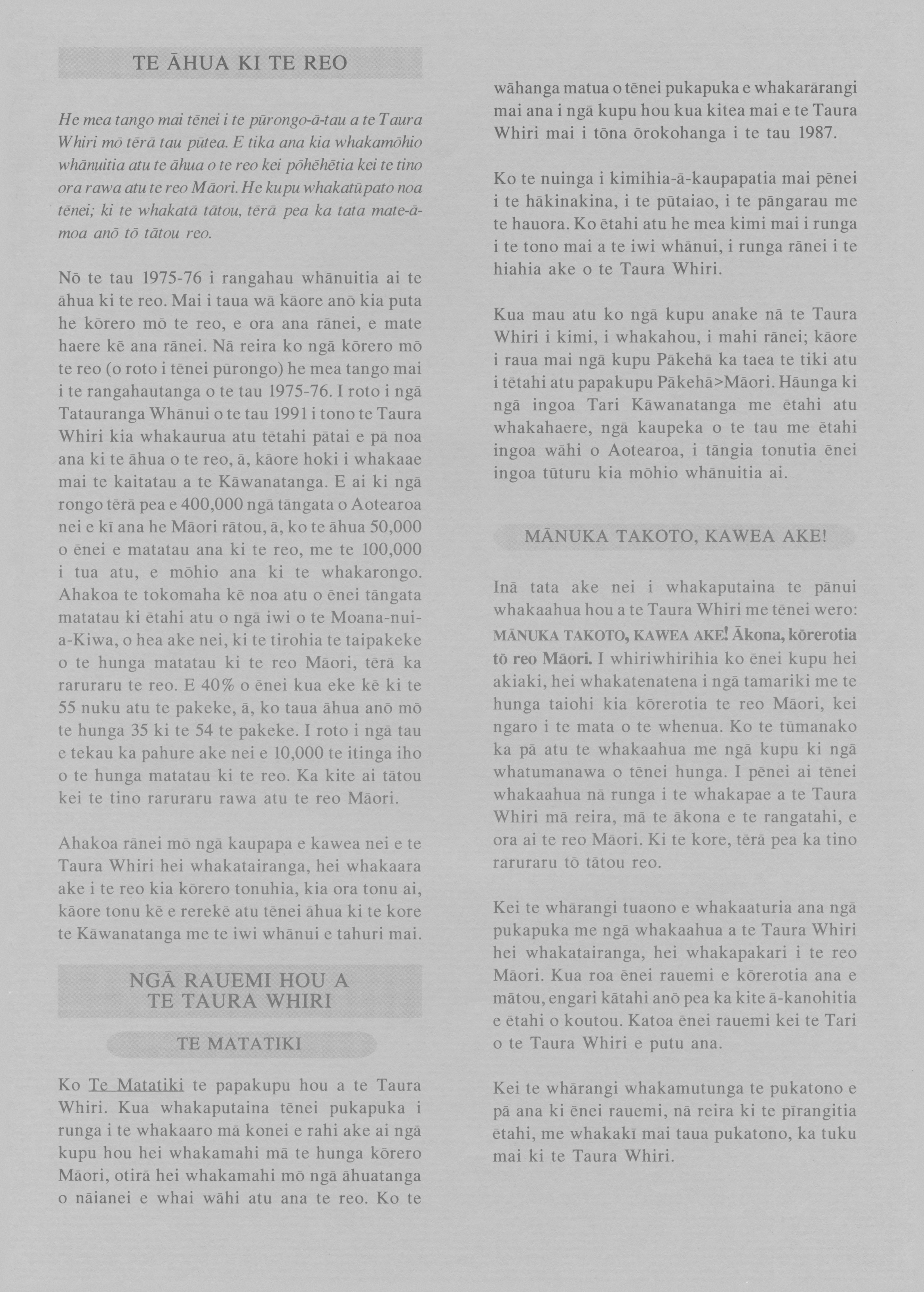 TE ĀHUA KI TE REO

He mea tango mai tēnei i te pūrongo-ā-tau a te Taura Whiri mō tērā tau pūtea. E tika ana kia whakamōhio whānuitia atu te āhua o te reo kei pōhēhētia kei te tino ora rawa atu te reo Māori. He kupu whakatūpato noa tēnei; ki te whakatā tātou, tērā pea ka tata mate-ā-moa anō tō tātou reo.

Nō te tau 1975-76 i rangahau whānuitia ai te āhua ki te reo. Mai i taua wā kāore anō kia puta he kōrero mō te reo, e ora ana rānei, e mate haere kē ana rānei. Nā reira ko ngā kōrero mō te reo (o roto i tēnei pūrongo) he mea tango mai i te rangahautanga o te tau 1975-76. I roto i ngā Tatauranga Whānui o te tau 1991 i tono te Taura Whiri kia whakaurua atu tētahi pātai e pā noa ana ki te āhua o te reo, ā, kāore hoki i whakaae mai te kaitatau a te Kāwanatanga. E ai ki ngā rongo tērā pea e 400,000 ngā tāngata o Aotearoa nei e kī ana he Māori rātou, ā, ko te āhua 50,000 o ēnei e matatau ana ki te reo, me te 100,000 i tua atu, e mōhio ana ki te whakarongo. Ahakoa te tokomaha kē noa atu o ēnei tāngata matatau ki ētahi atu o ngā iwi o te Moana-nui-a-Kiwa, o hea ake nei, ki te tirohia te taipakeke o te hunga matatau ki te reo Māori, tērā ka raruraru te reo. E 40% o ēnei kua eke kē ki te 55 nuku atu te pakeke, ā, ko taua āhua anō mō te hunga 35 ki te 54 te pakeke. I roto i ngā tau e tekau ka pahure ake nei e 10,000 te itinga iho o te hunga matatau ki te reo. Ka kite ai tātou kei te tino raruraru rawa atu te reo Māori.

Ahakoa rānei mō ngā kaupapa e kawea nei e te Taura Whiri hei whakatairanga, hei whakaara ake i te reo kia kōrero tonuhia, kia ora tonu ai, kāore tonu kē e rerekē atu tēnei āhua ki te kore te Kāwanatanga me te iwi whānui e tahuri mai.

NGĀ RAUEMI HOU A TE TAURA WHIRI

TE MATATIKI

Ko Te Matatiki te papakupu hou a te Taura Whiri. Kua whakaputaina tēnei pukapuka i runga i te whakaaro mā konei e rahi ake ai ngā kupu hou hei whakamahi mā te hunga kōrero Māori, otirā hei whakamahi mō ngā āhuatanga o nāianei e whai wāhi atu ana te reo. Ko te wāhanga matua o tēnei pukapuka e whakarārangi mai ana i ngā kupu hou kua kitea mai e te Taura Whiri mai i tōna ōrokohanga i te tau 1987.

Ko te nuinga i kimihia-ā-kaupapatia mai pēnei i te hākinakina, i te pūtaiao, i te pāngarau me te hauora. Ko ētahi atu he mea kimi mai i runga i te tono mai a te iwi whānui, i runga rānei i te hiahia ake o te Taura Whiri.

Kua mau atu ko ngā kupu anake nā te Taura Whiri i kimi, i whakahou, i mahi rānei; kāore i raua mai ngā kupu Pākehā ka taea te tiki atu i tētahi atu papakupu Pākehā>Māori. Hāunga ki ngā ingoa Tari Kāwanatanga me ētahi atu whakahaere, ngā kaupeka o te tau me ētahi ingoa wāhi o Aotearoa, i tāngia tonutia ēnei ingoa tūturu kia mōhio whānuitia ai.

MĀNUKA TAKOTO, KAWEA AKE!

Inā tata ake nei i whakaputaina te pānui whakaahua hou a te Taura Whiri me tēnei wero: MĀNUKA TAKOTO, KAWEA AKE! Ākona, kōrerotia tō reo Māori. I whiriwhirihia ko ēnei kupu hei akiaki, hei whakatenatena i ngā tamariki me te hunga taiohi kia kōrerotia te reo Māori, kei ngaro i te mata o te whenua. Ko te tūmanako ka pā atu te whakaahua me ngā kupu ki ngā whatumanawa o tēnei hunga. I pēnei ai tēnei whakaahua nā runga i te whakapae a te Taura Whiri mā reira, mā te ākona e te rangatahi, e ora ai te reo Māori. Ki te kore, tērā pea ka tino raruraru tō tātou reo.

Kei te whārangi tuaono e whakaaturia ana ngā pukapuka me ngā whakaahua a te Taura Whiri hei whakatairanga, hei whakapakari i te reo Māori. Kua roa ēnei rauemi e kōrerotia ana e mātou, engari kātahi anō pea ka kite ā-kanohitia e ētahi o koutou. Katoa ēnei rauemi kei te Tari o te Taura Whiri e putu ana.

Kei te whārangi whakamutunga te pukatono e pā ana ki ēnei rauemi, nā reira ki te pīrangitia ētahi, me whakakī mai taua pukatono, ka tuku mai ki te Taura Whiri.